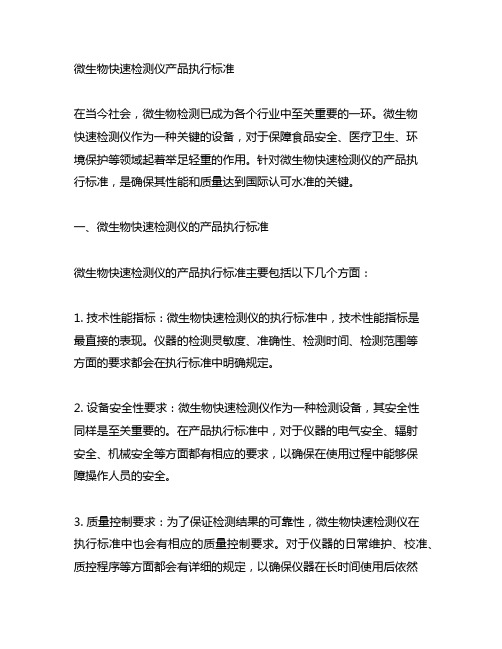 微生物快速检测仪产品执行标准

在当今社会，微生物检测已成为各个行业中至关重要的一环。微生物快速检测仪作为一种关键的设备，对于保障食品安全、医疗卫生、环境保护等领域起着举足轻重的作用。针对微生物快速检测仪的产品执行标准，是确保其性能和质量达到国际认可水准的关键。

一、微生物快速检测仪的产品执行标准

微生物快速检测仪的产品执行标准主要包括以下几个方面：

1. 技术性能指标：微生物快速检测仪的执行标准中，技术性能指标是最直接的表现。仪器的检测灵敏度、准确性、检测时间、检测范围等方面的要求都会在执行标准中明确规定。

2. 设备安全性要求：微生物快速检测仪作为一种检测设备，其安全性同样是至关重要的。在产品执行标准中，对于仪器的电气安全、辐射安全、机械安全等方面都有相应的要求，以确保在使用过程中能够保障操作人员的安全。

3. 质量控制要求：为了保证检测结果的可靠性，微生物快速检测仪在执行标准中也会有相应的质量控制要求。对于仪器的日常维护、校准、质控程序等方面都会有详细的规定，以确保仪器在长时间使用后依然